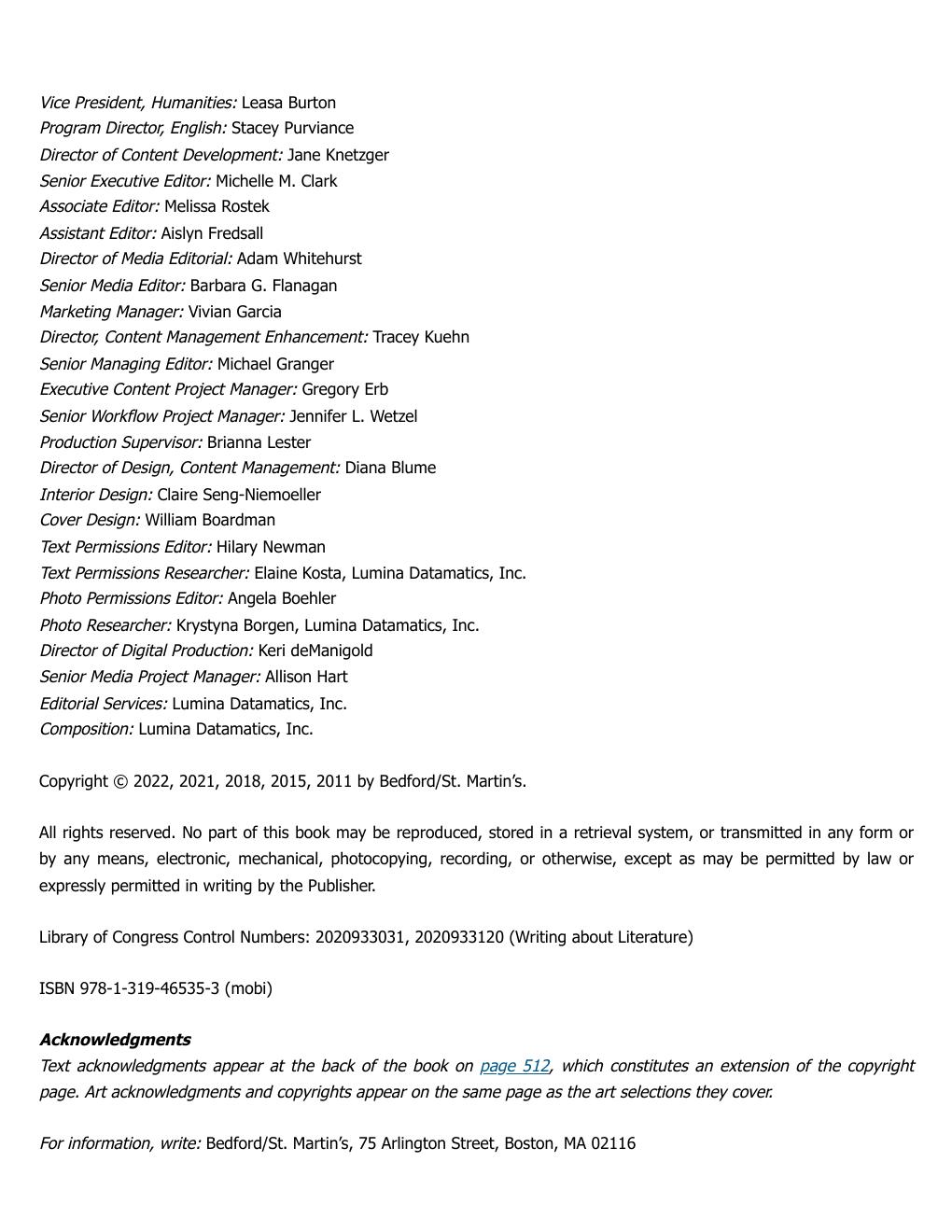 Vice President, Humanities: Leasa Burton
Program Director, English: Stacey Purviance
Director of Content Development: Jane Knetzger
Senior Executive Editor: Michelle M. Clark
Associate Editor: Melissa Rostek
Assistant Editor: Aislyn Fredsall
Director of Media Editorial: Adam Whitehurst
Senior Media Editor: Barbara G. Flanagan
Marketing Manager: Vivian Garcia
Director, Content Management Enhancement: Tracey Kuehn
Senior Managing Editor: Michael Granger
Executive Content Project Manager: Gregory Erb
Senior Workflow Project Manager: Jennifer L. Wetzel
Production Supervisor: Brianna Lester
Director of Design, Content Management: Diana Blume
Interior Design: Claire Seng-Niemoeller
Cover Design: William Boardman
Text Permissions Editor: Hilary Newman
Text Permissions Researcher: Elaine Kosta, Lumina Datamatics, Inc.
Photo Permissions Editor: Angela Boehler
Photo Researcher: Krystyna Borgen, Lumina Datamatics, Inc.
Director of Digital Production: Keri deManigold
Senior Media Project Manager: Allison Hart
Editorial Services: Lumina Datamatics, Inc.
Composition: Lumina Datamatics, Inc.

Copyright © 2022, 2021, 2018, 2015, 2011 by Bedford/St. Martin's.

All rights reserved. No part of this book may be reproduced, stored in a retrieval system, or transmitted in any form or by any means, electronic, mechanical, photocopying, recording, or otherwise, except as may be permitted by law or expressly permitted in writing by the Publisher.

Library of Congress Control Numbers: 2020933031, 2020933120 (Writing about Literature)

ISBN 978-1-319-46535-3 (mobi)

Acknowledgments
Text acknowledgments appear at the back of the book on page 512, which constitutes an extension of the copyright page. Art acknowledgments and copyrights appear on the same page as the art selections they cover.

For information, write: Bedford/St. Martin's, 75 Arlington Street, Boston, MA 02116